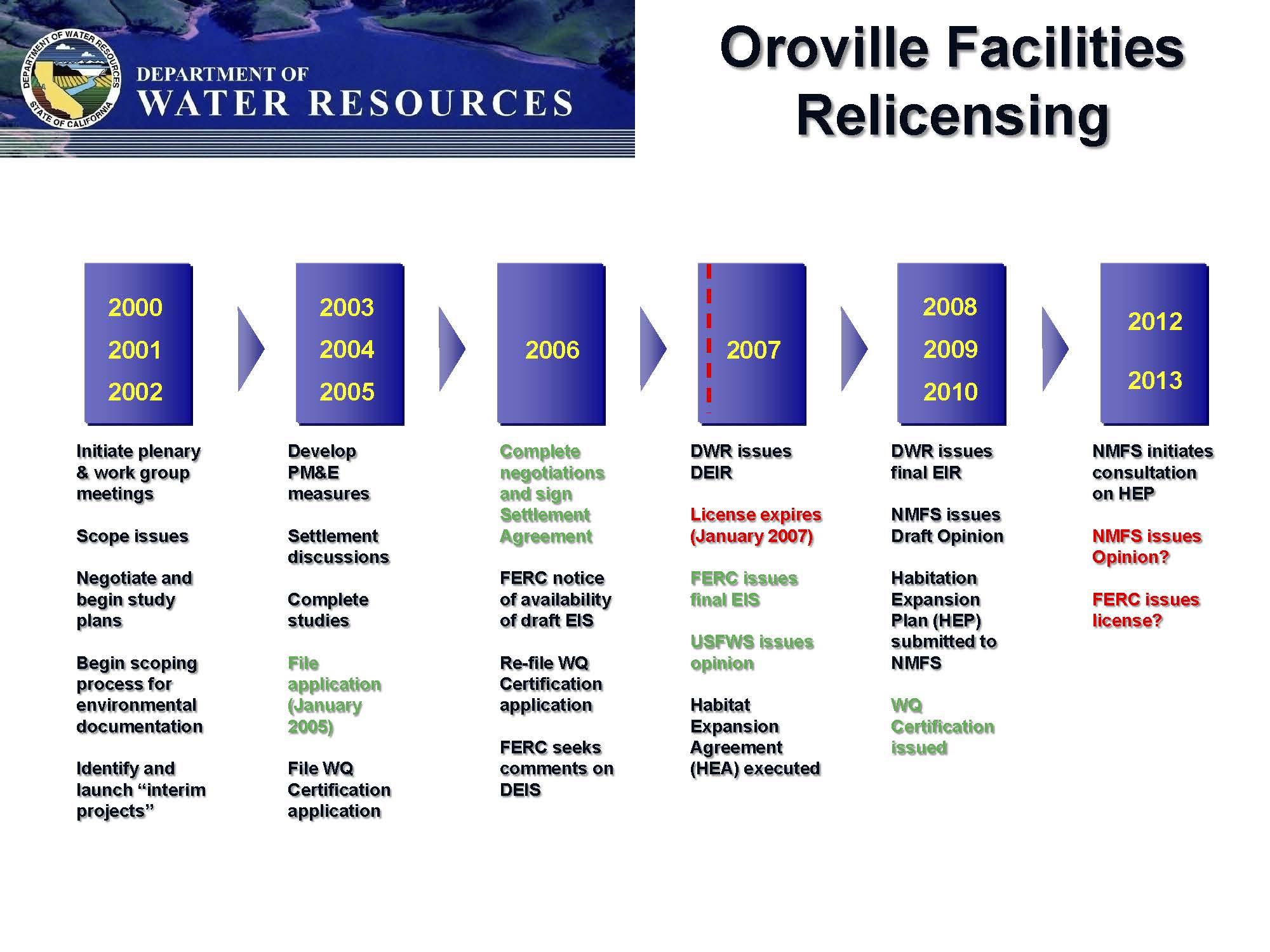 DEPARTMENT OF WATER RESOURCES
STATE OF CALIFORNIA

DEPARTMENT OF
WATER RESOURCES

Oroville Facilities Relicensing

2000
2001
2002

Initiate plenary & work group meetings

Scope issues

Negotiate and begin study plans

Begin scoping process for environmental documentation

Identify and launch “interim projects”

2003
2004
2005

Develop PM&E measures

Settlement discussions

Complete studies

File application (January 2005)

File WQ Certification application

2006

Complete negotiations and sign Settlement Agreement

FERC notice of availability of draft EIS

Re-file WQ Certification application

FERC seeks comments on DEIS

2007

DWR issues DEIR

License expires (January 2007)

FERC issues final EIS

USFWS issues opinion

Habitat Expansion Agreement (HEA) executed

2008
2009
2010

DWR issues final EIR

NMFS issues Draft Opinion

Habitation Expansion Plan (HEP) submitted to NMFS

WQ Certification issued

2012
2013

NMFS initiates consultation on HEP

NMFS issues Opinion?

FERC issues license?